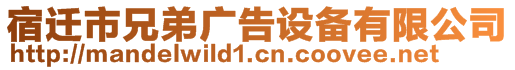 宿迁市兄弟广告设备有限公司
http://mandelwild1.cn.coovee.net